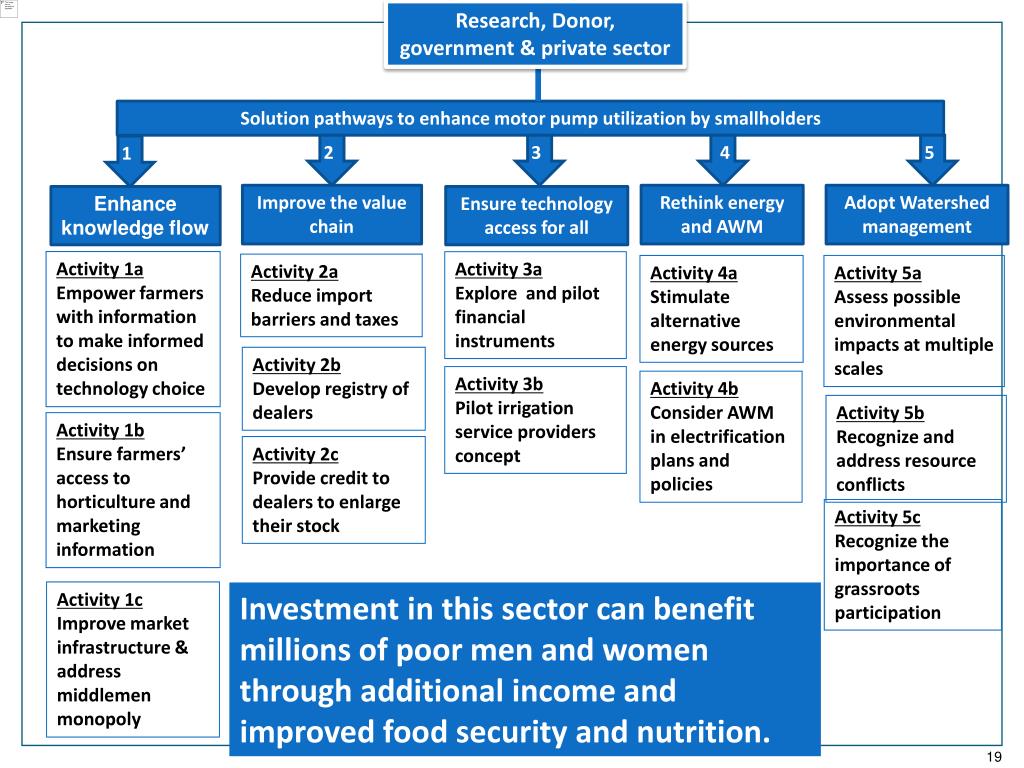 Research, Donor, government & private sector

Solution pathways to enhance motor pump utilization by smallholders

1

2

3

4

5

Enhance knowledge flow

Improve the value chain

Ensure technology access for all

Rethink energy and AWM

Adopt Watershed management

Activity 1a
Empower farmers with information to make informed decisions on technology choice

Activity 1b
Ensure farmers' access to horticulture and marketing information

Activity 1c
Improve market infrastructure & address middlemen monopoly

Activity 2a
Reduce import barriers and taxes

Activity 2b
Develop registry of dealers

Activity 2c
Provide credit to dealers to enlarge their stock

Activity 3a
Explore and pilot financial instruments

Activity 3b
Pilot irrigation service providers concept

Activity 4a
Stimulate alternative energy sources

Activity 4b
Consider AWM in electrification plans and policies

Activity 5a
Assess possible environmental impacts at multiple scales

Activity 5b
Recognize and address resource conflicts

Activity 5c
Recognize the importance of grassroots participation

Investment in this sector can benefit millions of poor men and women through additional income and improved food security and nutrition.

19